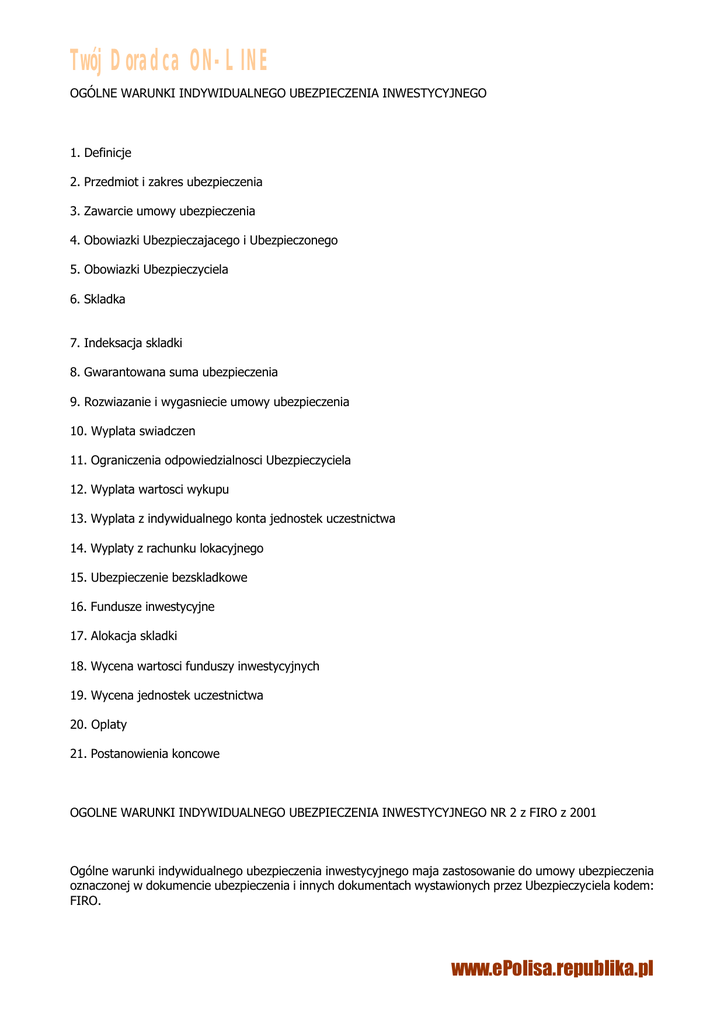 Twój Doradca ON-LINE

OGÓLNE WARUNKI INDYWIDUALNEGO UBEZPIECZENIA INWESTYCYJNEGO

1. Definicje

2. Przedmiot i zakres ubezpieczenia

3. Zawarcie umowy ubezpieczenia

4. Obowiazki Ubezpieczajacego i Ubezpieczonego

5. Obowiazki Ubezpieczyciela

6. Skladka

7. Indeksacja skladki

8. Gwarantowana suma ubezpieczenia

9. Rozwiazanie i wygasniecie umowy ubezpieczenia

10. Wyplata swiadczen

11. Ograniczenia odpowiedzialnosci Ubezpieczyciela

12. Wyplata wartosci wykupu

13. Wyplata z indywidualnego konta jednostek uczestnictwa

14. Wyplaty z rachunku lokacyjnego

15. Ubezpieczenie bezskladkowe

16. Fundusze inwestycyjne

17. Alokacja skladki

18. Wycena wartosci funduszy inwestycyjnych

19. Wycena jednostek uczestnictwa

20. Oplaty

21. Postanowienia koncowe

OGOLNE WARUNKI INDYWIDUALNEGO UBEZPIECZENIA INWESTYCYJNEGO NR 2 z FIRO z 2001

Ogólne warunki indywidualnego ubezpieczenia inwestycyjnego maja zastosowanie do umowy ubezpieczenia oznaczonej w dokumencie ubezpieczenia i innych dokumentach wystawionych przez Ubezpieczyciela kodem: FIRO.

www.ePolisa.republika.pl